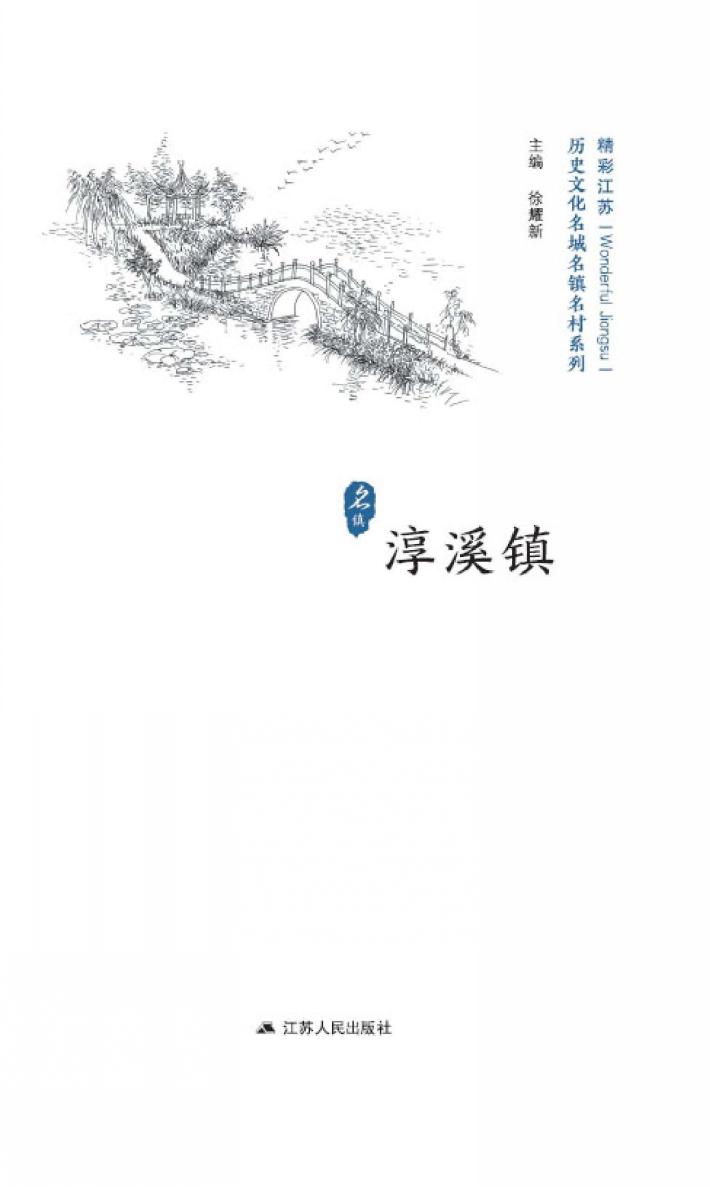 精彩江苏 | Wonderful Jiangsu |
历史文化名城名镇名村系列

主编 徐耀新

名镇

淳溪镇

江苏人民出版社